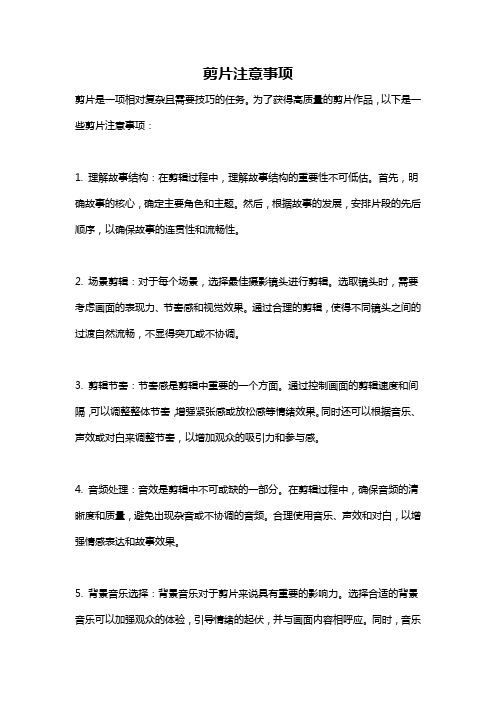 剪片注意事项

剪片是一项相对复杂且需要技巧的任务。为了获得高质量的剪片作品，以下是一些剪片注意事项：

1. 理解故事结构：在剪辑过程中，理解故事结构的重要性不可低估。首先，明确故事的核心，确定主要角色和主题。然后，根据故事的发展，安排片段的先后顺序，以确保故事的连贯性和流畅性。

2. 场景剪辑：对于每个场景，选择最佳摄影镜头进行剪辑。选取镜头时，需要考虑画面的表现力、节奏感和视觉效果。通过合理的剪辑，使得不同镜头之间的过渡自然流畅，不显得突兀或不协调。

3. 剪辑节奏：节奏感是剪辑中重要的一个方面。通过控制画面的剪辑速度和间隔，可以调整整体节奏，增强紧张感或放松感等情绪效果。同时还可以根据音乐、声效或对白来调整节奏，以增加观众的吸引力和参与感。

4. 音频处理：音效是剪辑中不可或缺的一部分。在剪辑过程中，确保音频的清晰度和质量，避免出现杂音或不协调的音频。合理使用音乐、声效和对白，以增强情感表达和故事效果。

5. 背景音乐选择：背景音乐对于剪片来说具有重要的影响力。选择合适的背景音乐可以加强观众的体验，引导情绪的起伏，并与画面内容相呼应。同时，音乐